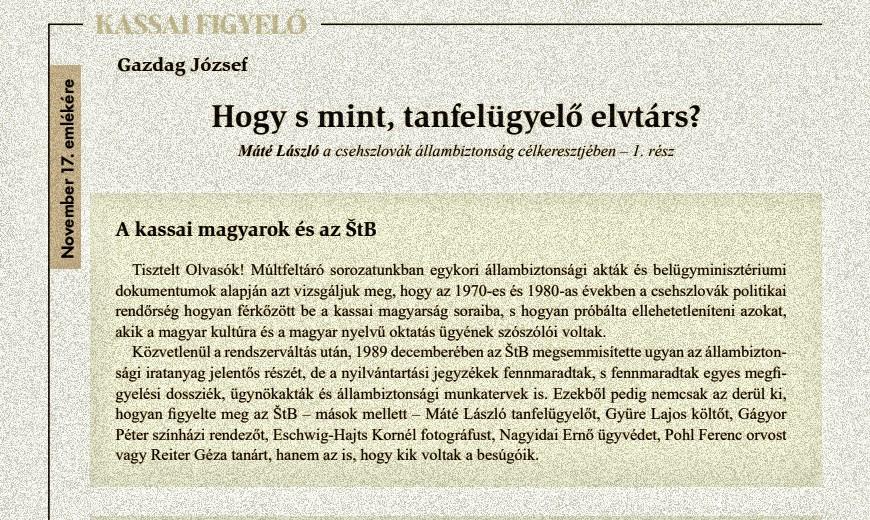 KASSAI FIGYELŐ

November 17. emlékére

Gazdag József

Hogy s mint, tanfelügyelő elvtárs?

Máté László a csehszlovák állambiztonság célkeresztjében – 1. rész

A kassai magyarok és az ŠtB

Tisztelt Olvasók! Múltfeltáró sorozatunkban egykori állambiztonsági akták és belügyminisztériumi dokumentumok alapján azt vizsgáljuk meg, hogy az 1970-es és 1980-as években a csehszlovák politikai rendőrség hogyan férkőzött be a kassai magyarság soraiba, s hogyan próbálta ellehetetleníteni azokat, akik a magyar kultúra és a magyar nyelvű oktatás ügyének szószólói voltak.

Közvetlenül a rendszerváltás után, 1989 decemberében az ŠtB megsemmisítette ugyan az állambiztonsági iratanyag jelentős részét, de a nyilvántartási jegyzékek fennmaradtak, s fennmaradtak egyes megfigyelési dossziék, ügynökakták és állambiztonsági munkatervek is. Ezekből pedig nemcsak az derül ki, hogyan figyelte meg az ŠtB – mások mellett – Máté László tanfelügyelőt, Gyüre Lajos költőt, Gágyor Péter színházi rendezőt, Eschwig-Hajts Kornél fotográfust, Nagyidai Ernő ügyvédet, Pohl Ferenc orvost vagy Reiter Géza tanárt, hanem az is, hogy kik voltak a besúgóik.